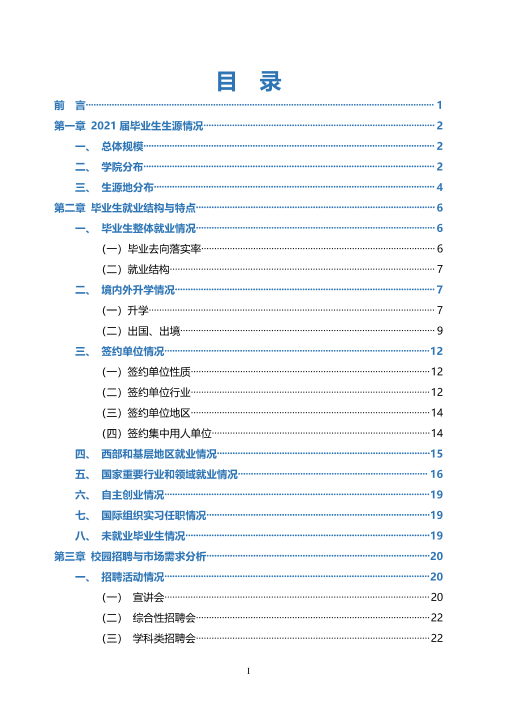 目 录

前 言 1

第一章 2021届毕业生生源情况 2

一、 总体规模 2

二、 学院分布 2

三、 生源地分布 4

第二章 毕业生就业结构与特点 6

一、 毕业生整体就业情况 6

(一) 毕业去向落实率 6

(二) 就业结构 7

二、 境内外升学情况 7

(一) 升学 7

(二) 出国、出境 9

三、 签约单位情况 12

(一) 签约单位性质 12

(二) 签约单位行业 12

(三) 签约单位地区 14

(四) 签约集中用人单位 14

四、 西部和基层地区就业情况 15

五、 国家重要行业和领域就业情况 16

六、 自主创业情况 19

七、 国际组织实习任职情况 19

八、 未就业毕业生情况 19

第三章 校园招聘与市场需求分析 20

一、 招聘活动情况 20

(一) 宣讲会 20

(二) 综合性招聘会 22

(三) 学科类招聘会 22

I